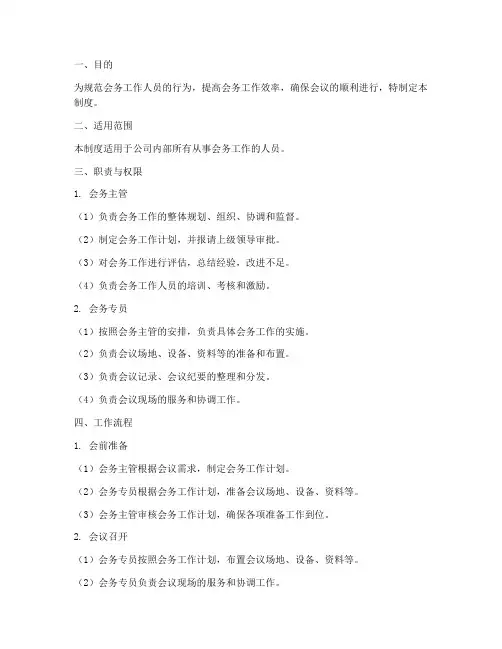 一、目的

为规范会务工作人员的行为，提高会务工作效率，确保会议的顺利进行，特制定本制度。

二、适用范围

本制度适用于公司内部所有从事会务工作的人员。

三、职责与权限

1. 会务主管

（1）负责会务工作的整体规划、组织、协调和监督。

（2）制定会务工作计划，并报请上级领导审批。

（3）对会务工作进行评估，总结经验，改进不足。

（4）负责会务工作人员的培训、考核和激励。

2. 会务专员

（1）按照会务主管的安排，负责具体会务工作的实施。

（2）负责会议场地、设备、资料等的准备和布置。

（3）负责会议记录、会议纪要的整理和分发。

（4）负责会议现场的服务和协调工作。

四、工作流程

1. 会前准备

（1）会务主管根据会议需求，制定会务工作计划。

（2）会务专员根据会务工作计划，准备会议场地、设备、资料等。

（3）会务主管审核会务工作计划，确保各项准备工作到位。

2. 会议召开

（1）会务专员按照会务工作计划，布置会议场地、设备、资料等。

（2）会务专员负责会议现场的服务和协调工作。